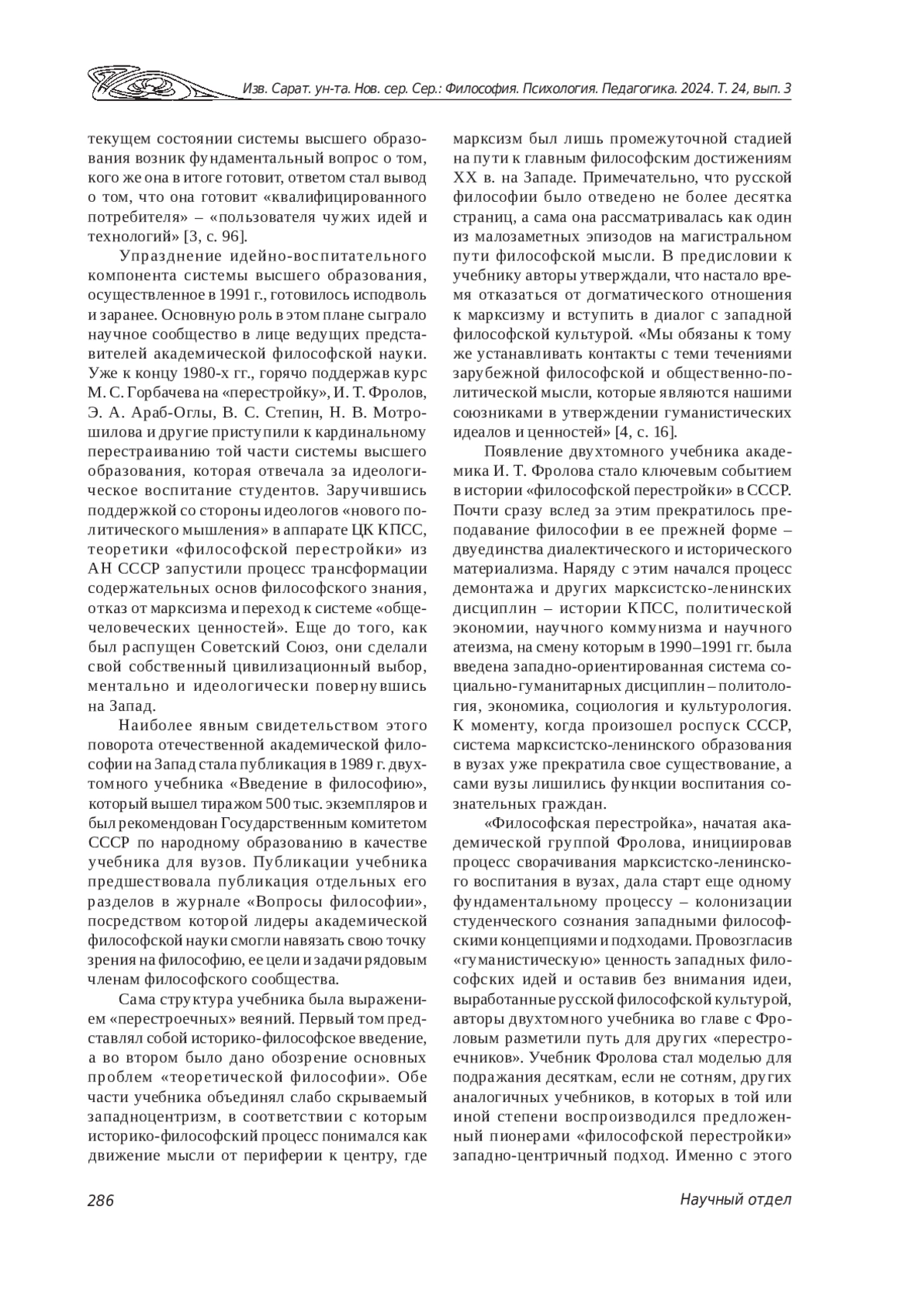 Изв. Сарат. ун-та. Нов. сер. Сер.: Философия. Психология. Педагогика. 2024. Т. 24, вып. 3

текущем состоянии системы высшего образования возник фундаментальный вопрос о том, кого же она в итоге готовит, ответом стал вывод о том, что она готовит «квалифицированного потребителя» – «пользователя чужих идей и технологий» [3, с. 96].

Упразднение идейно-воспитательного компонента системы высшего образования, осуществленное в 1991 г., готовилось исподволь и заранее. Основную роль в этом плане сыграло научное сообщество в лице ведущих представителей академической философской науки. Уже к концу 1980-х гг., горячо поддержав курс М. С. Горбачева на «перестройку», И. Т. Фролов, Э. А. Араб-Оглы, В. С. Степин, Н. В. Мотрошилова и другие приступили к кардинальному перестраиванию той части системы высшего образования, которая отвечала за идеологическое воспитание студентов. Заручившись поддержкой со стороны идеологов «нового политического мышления» в аппарате ЦК КПСС, теоретики «философской перестройки» из АН СССР запустили процесс трансформации содержательных основ философского знания, отказ от марксизма и переход к системе «общечеловеческих ценностей». Еще до того, как был распущен Советский Союз, они сделали свой собственный цивилизационный выбор, ментально и идеологически повернувшись на Запад.

Наиболее явным свидетельством этого поворота отечественной академической философии на Запад стала публикация в 1989 г. двухтомного учебника «Введение в философию», который вышел тиражом 500 тыс. экземпляров и был рекомендован Государственным комитетом СССР по народному образованию в качестве учебника для вузов. Публикации учебника предшествовала публикация отдельных его разделов в журнале «Вопросы философии», посредством которой лидеры академической философской науки смогли навязать свою точку зрения на философию, ее цели и задачи рядовым членам философского сообщества.

Сама структура учебника была выражением «перестроечных» веяний. Первый том представлял собой историко-философское введение, а во втором было дано обозрение основных проблем «теоретической философии». Обе части учебника объединял слабо скрываемый западноцентризм, в соответствии с которым историко-философский процесс понимался как движение мысли от периферии к центру, где марксизм был лишь промежуточной стадией на пути к главным философским достижениям XX в. на Западе. Примечательно, что русской философии было отведено не более десятка страниц, а сама она рассматривалась как один из малозаметных эпизодов на магистральном пути философской мысли. В предисловии к учебнику авторы утверждали, что настало время отказаться от догматического отношения к марксизму и вступить в диалог с западной философской культурой. «Мы обязаны к тому же устанавливать контакты с теми течениями зарубежной философской и общественно-политической мысли, которые являются нашими союзниками в утверждении гуманистических идеалов и ценностей» [4, с. 16].

Появление двухтомного учебника академика И. Т. Фролова стало ключевым событием в истории «философской перестройки» в СССР. Почти сразу вслед за этим прекратилось преподавание философии в ее прежней форме – двуединства диалектического и исторического материализма. Наряду с этим начался процесс демонтажа и других марксистско-ленинских дисциплин – истории КПСС, политической экономии, научного коммунизма и научного атеизма, на смену которым в 1990–1991 гг. была введена западно-ориентированная система социально-гуманитарных дисциплин – политология, экономика, социология и культурология. К моменту, когда произошел роспуск СССР, система марксистско-ленинского образования в вузах уже прекратила свое существование, а сами вузы лишились функции воспитания сознательных граждан.

«Философская перестройка», начатая академической группой Фролова, инициировав процесс сворачивания марксистско-ленинского воспитания в вузах, дала старт еще одному фундаментальному процессу – колонизации студенческого сознания западными философскими концепциями и подходами. Провозгласив «гуманистическую» ценность западных философских идей и оставив без внимания идеи, выработанные русской философской культурой, авторы двухтомного учебника во главе с Фроловым разметили путь для других «перестроечников». Учебник Фролова стал моделью для подражания десяткам, если не сотням, других аналогичных учебников, в которых в той или иной степени воспроизводился предложенный пионерами «философской перестройки» западно-центричный подход. Именно с этого

286

Научный отдел